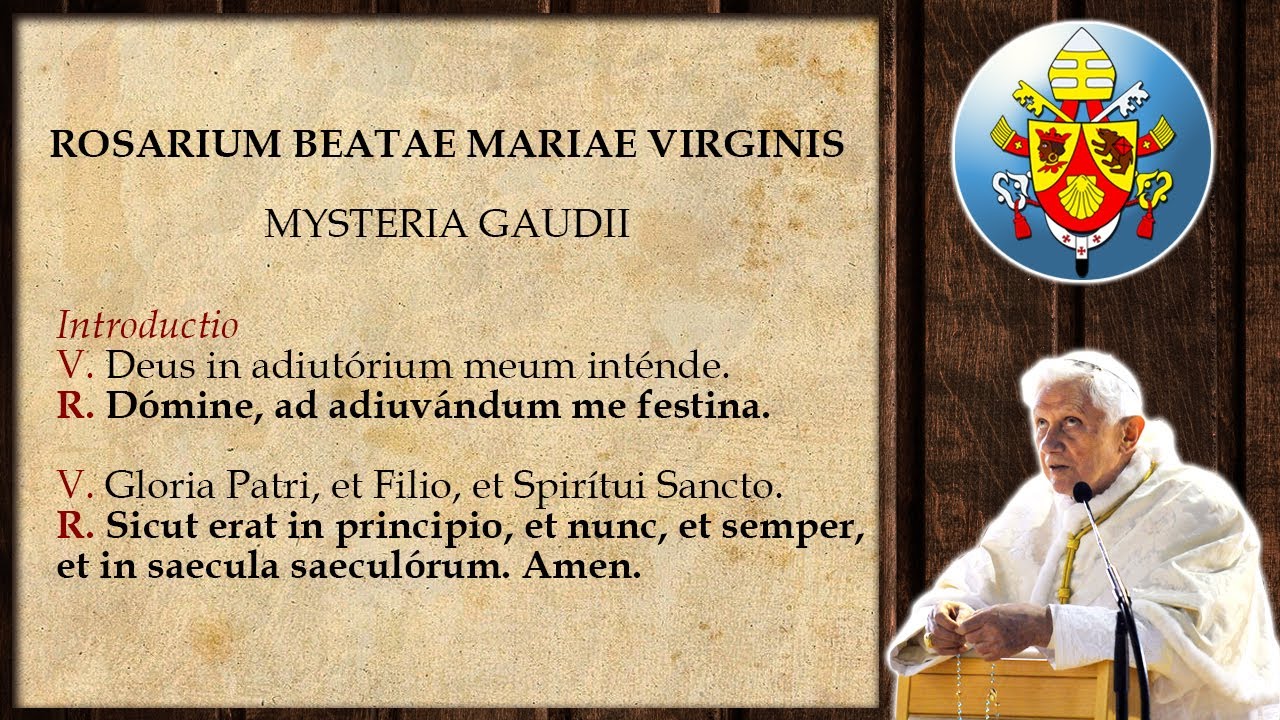 ROSARIUM BEATAE MARIAE VIRGINIS

MYSTERIA GAUDII

Introductio
V. Deus in adiutórium meum inténde.
R. Dómine, ad adiuvándum me festina.

V. Gloria Patri, et Filio, et Spirítui Sancto.
R. Sicut erat in principio, et nunc, et semper, et in saecula saeculórum. Amen.